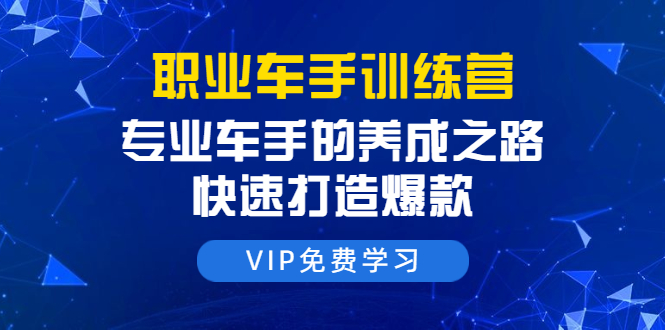 职业车手训练营
专业车手的养成之路
快速打造爆款

VIP免费学习